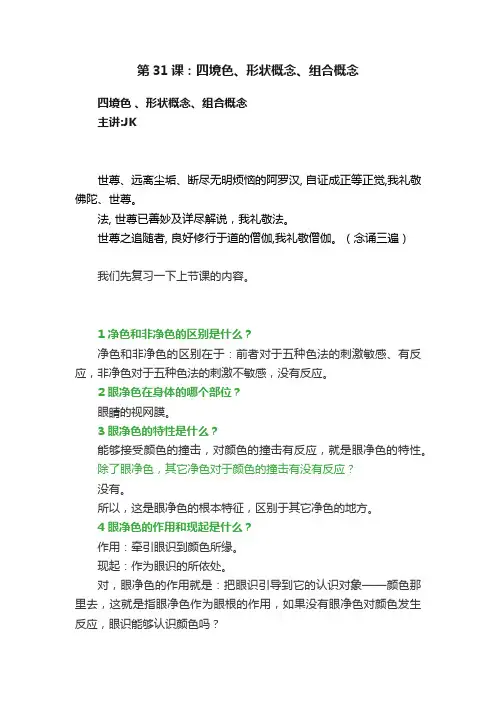 第 31 课：四境色、形状概念、组合概念

四境色 、形状概念、组合概念
主讲:JK

世尊、远离尘垢、断尽无明烦恼的阿罗汉, 自证成正等正觉,我礼敬佛陀、世尊。
法, 世尊已善妙及详尽解说，我礼敬法。
世尊之追随者, 良好修行于道的僧伽,我礼敬僧伽。（念诵三遍）

我们先复习一下上节课的内容。

1 净色和非净色的区别是什么？
净色和非净色的区别在于：前者对于五种色法的刺激敏感、有反应，非净色对于五种色法的刺激不敏感，没有反应。
2 眼净色在身体的哪个部位？
眼睛的视网膜。
3 眼净色的特性是什么？
能够接受颜色的撞击，对颜色的撞击有反应，就是眼净色的特性。
除了眼净色，其它净色对于颜色的撞击有没有反应？
没有。
所以，这是眼净色的根本特征，区别于其它净色的地方。
4 眼净色的作用和现起是什么？
作用：牵引眼识到颜色所缘。
现起：作为眼识的所依处。
对，眼净色的作用就是：把眼识引导到它的认识对象——颜色那里去，这就是指眼净色作为眼根的作用，如果没有眼净色对颜色发生反应，眼识能够认识颜色吗？